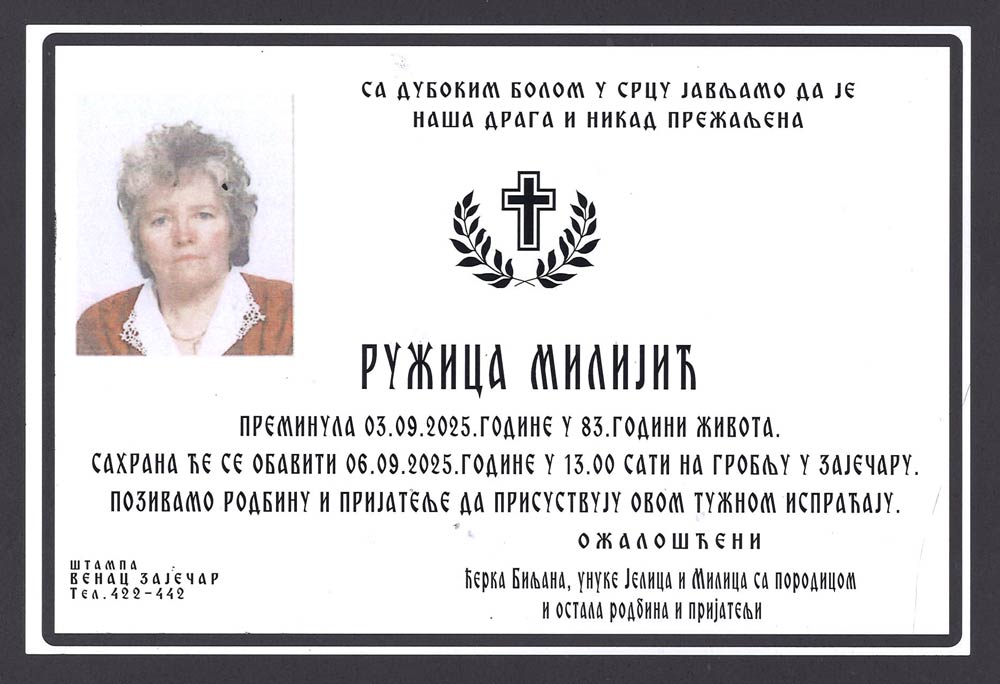 СА ДУБОКИМ БОЛОМ У СРЦУ ЈАВЉАМО ДА ЈЕ
НАША ДРАГА И НИКАД ПРЕЖАЉЕНА

РУЖИЦА МИЛИЈИЋ

ПРЕМИНУЛА 03.09.2025.ГОДИНЕ У 83.ГОДИНИ ЖИВОТА.
САХРАНА ЋЕ СЕ ОБАВИТИ 06.09.2025.ГОДИНЕ У 13.00 САТИ НА ГРОБЉУ У ЗАЈЕЧАРУ.
ПОЗИВАМО РОДБИНУ И ПРИЈАТЕЉЕ ДА ПРИСУСТВУЈУ ОВОМ ТУЖНОМ ИСПРАЋАЈУ.

ОЖАЛОШЋЕНИ

Ћерка Биљана, унуке Јелица и Милица са породицом
и остала родбина и пријатељи

ШТАМПА
ВЕНАЦ ЗАЈЕЧАР
Тел.422-442